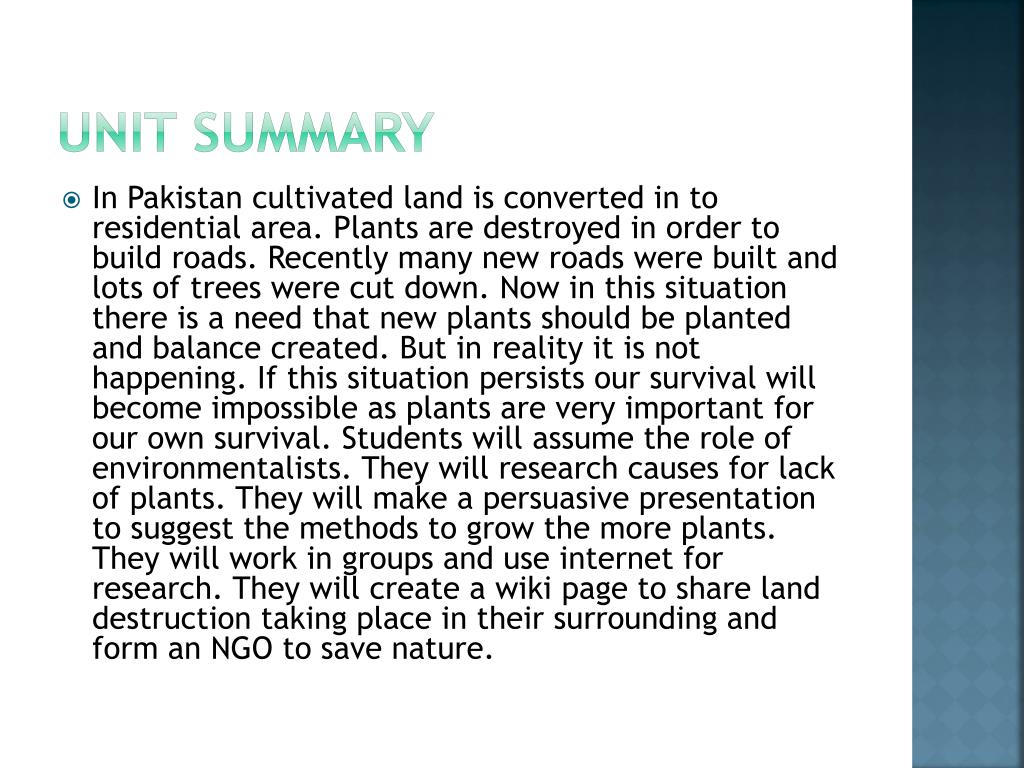 UNIT SUMMARY

In Pakistan cultivated land is converted in to residential area. Plants are destroyed in order to build roads. Recently many new roads were built and lots of trees were cut down. Now in this situation there is a need that new plants should be planted and balance created. But in reality it is not happening. If this situation persists our survival will become impossible as plants are very important for our own survival. Students will assume the role of environmentalists. They will research causes for lack of plants. They will make a persuasive presentation to suggest the methods to grow the more plants. They will work in groups and use internet for research. They will create a wiki page to share land destruction taking place in their surrounding and form an NGO to save nature.